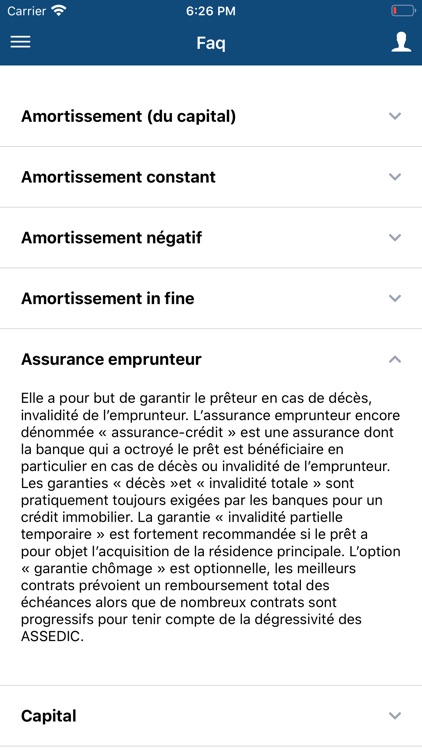 Carrier 6:26 PM

Faq

Amortissement (du capital)

Amortissement constant

Amortissement négatif

Amortissement in fine

Assurance emprunteur

Elle a pour but de garantir le prêteur en cas de décès, invalidité de l'emprunteur. L'assurance emprunteur encore dénommée « assurance-crédit » est une assurance dont la banque qui a octroyé le prêt est bénéficiaire en particulier en cas de décès ou invalidité de l'emprunteur. Les garanties « décès »et « invalidité totale » sont pratiquement toujours exigées par les banques pour un crédit immobilier. La garantie « invalidité partielle temporaire » est fortement recommandée si le prêt a pour objet l'acquisition de la résidence principale. L'option « garantie chômage » est optionnelle, les meilleurs contrats prévoient un remboursement total des échéances alors que de nombreux contrats sont progressifs pour tenir compte de la dégressivité des ASSEDIC.

Capital